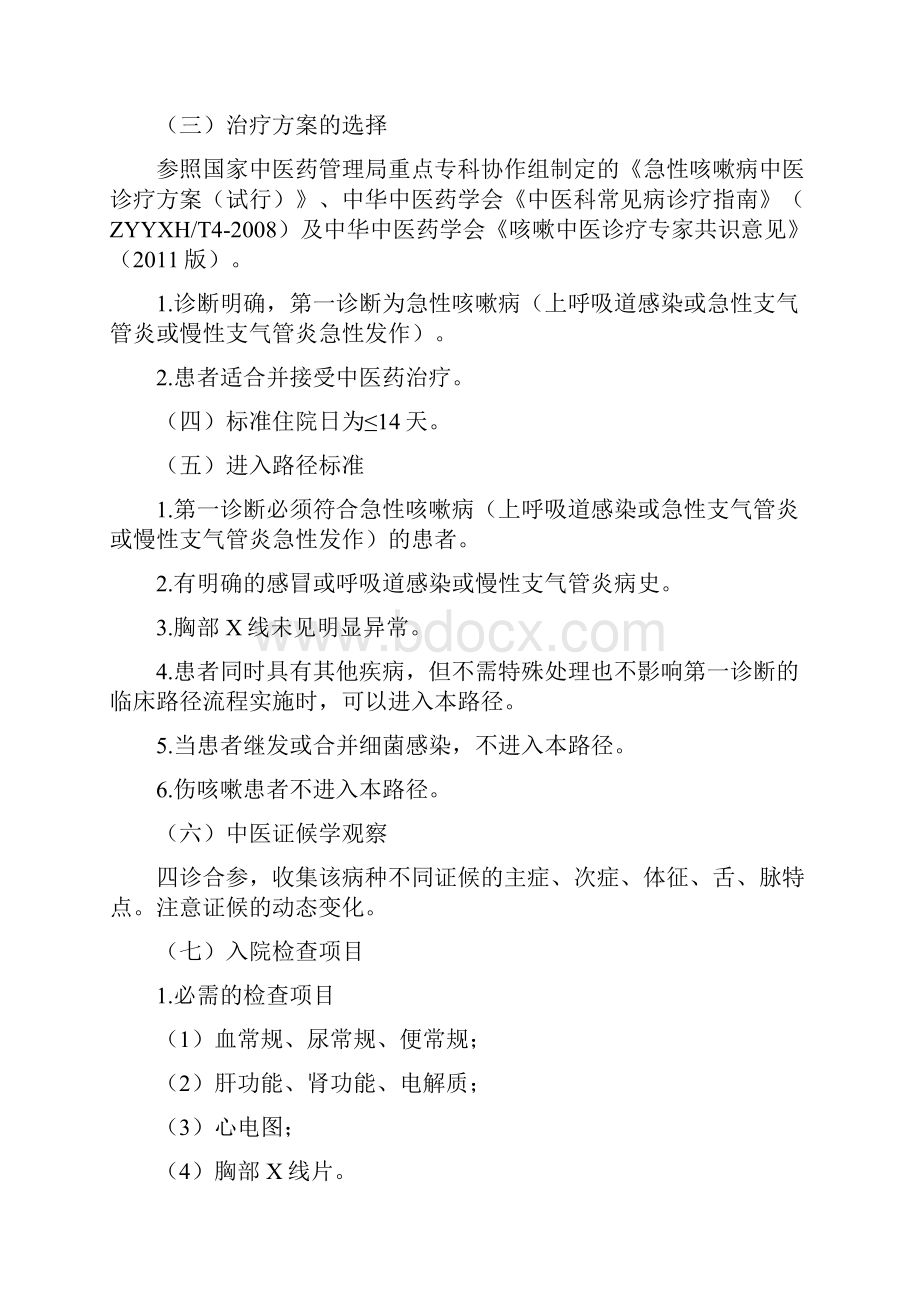 （三）治疗方案的选择

参照国家中医药管理局重点专科协作组制定的《急性咳嗽病中医诊疗方案（试行）》、中华中医药学会《中医科常见病诊疗指南》（ZYYXH/T4-2008）及中华中医药学会《咳嗽中医诊疗专家共识意见》（2011版）。

1.诊断明确，第一诊断为急性咳嗽病（上呼吸道感染或急性支气管炎或慢性支气管炎急性发作）。

2.患者适合并接受中医药治疗。

（四）标准住院日为≤14天。

（五）进入路径标准

1.第一诊断必须符合急性咳嗽病（上呼吸道感染或急性支气管炎或慢性支气管炎急性发作）的患者。

2.有明确的感冒或呼吸道感染或慢性支气管炎病史。

3.胸部X线未见明显异常。

4.患者同时具有其他疾病，但不需特殊处理也不影响第一诊断的临床路径流程实施时，可以进入本路径。

5.当患者继发或合并细菌感染，不进入本路径。

6.伤咳嗽患者不进入本路径。

（六）中医证候学观察

四诊合参，收集该病种不同证候的主症、次症、体征、舌、脉特点。注意证候的动态变化。

（七）入院检查项目

1.必需的检查项目

（1）血常规、尿常规、便常规；

（2）肝功能、肾功能、电解质；

（3）心电图；

（4）胸部X线片。

www.bdocx.com